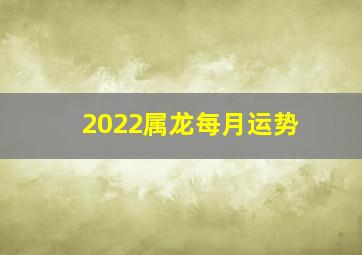 2022属龙每月运势